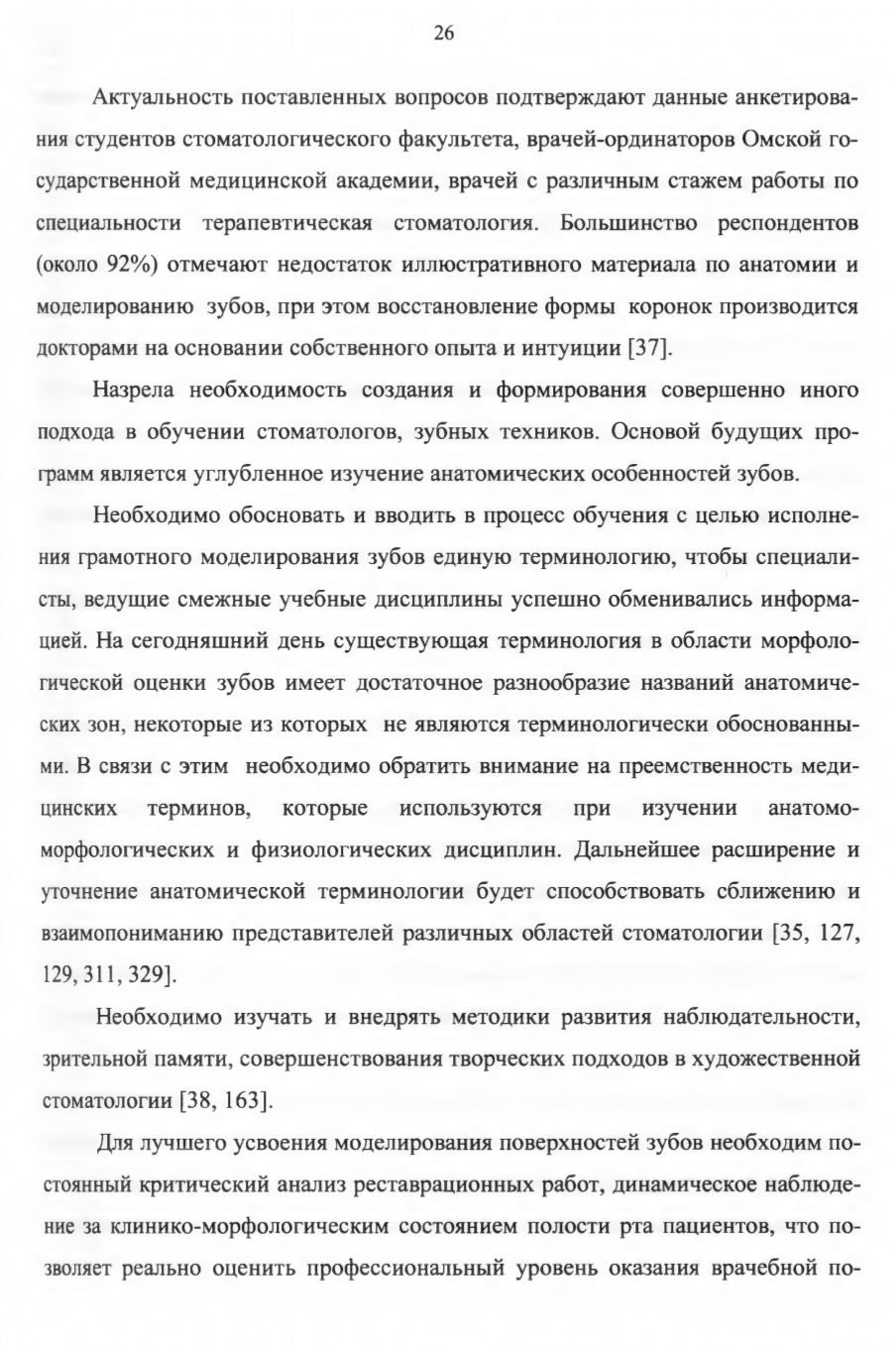 26

Актуальность поставленных вопросов подтверждают данные анкетирования студентов стоматологического факультета, врачей-ординаторов Омской государственной медицинской академии, врачей с различным стажем работы по специальности терапевтическая стоматология. Большинство респондентов (около 92%) отмечают недостаток иллюстративного материала по анатомии и моделированию зубов, при этом восстановление формы коронок производится докторами на основании собственного опыта и интуиции [37].

Назрела необходимость создания и формирования совершенно иного подхода в обучении стоматологов, зубных техников. Основой будущих программ является углубленное изучение анатомических особенностей зубов.

Необходимо обосновать и вводить в процесс обучения с целью исполнения грамотного моделирования зубов единую терминологию, чтобы специалисты, ведущие смежные учебные дисциплины успешно обменивались информацией. На сегодняшний день существующая терминология в области морфологической оценки зубов имеет достаточное разнообразие названий анатомических зон, некоторые из которых не являются терминологически обоснованными. В связи с этим необходимо обратить внимание на преемственность медицинских терминов, которые используются при изучении анатомо-морфологических и физиологических дисциплин. Дальнейшее расширение и уточнение анатомической терминологии будет способствовать сближению и взаимопониманию представителей различных областей стоматологии [35, 127, 129, 311, 329].

Необходимо изучать и внедрять методики развития наблюдательности, зрительной памяти, совершенствования творческих подходов в художественной стоматологии [38, 163].

Для лучшего усвоения моделирования поверхностей зубов необходим постоянный критический анализ реставрационных работ, динамическое наблюдение за клинико-морфологическим состоянием полости рта пациентов, что позволяет реально оценить профессиональный уровень оказания врачебной по-